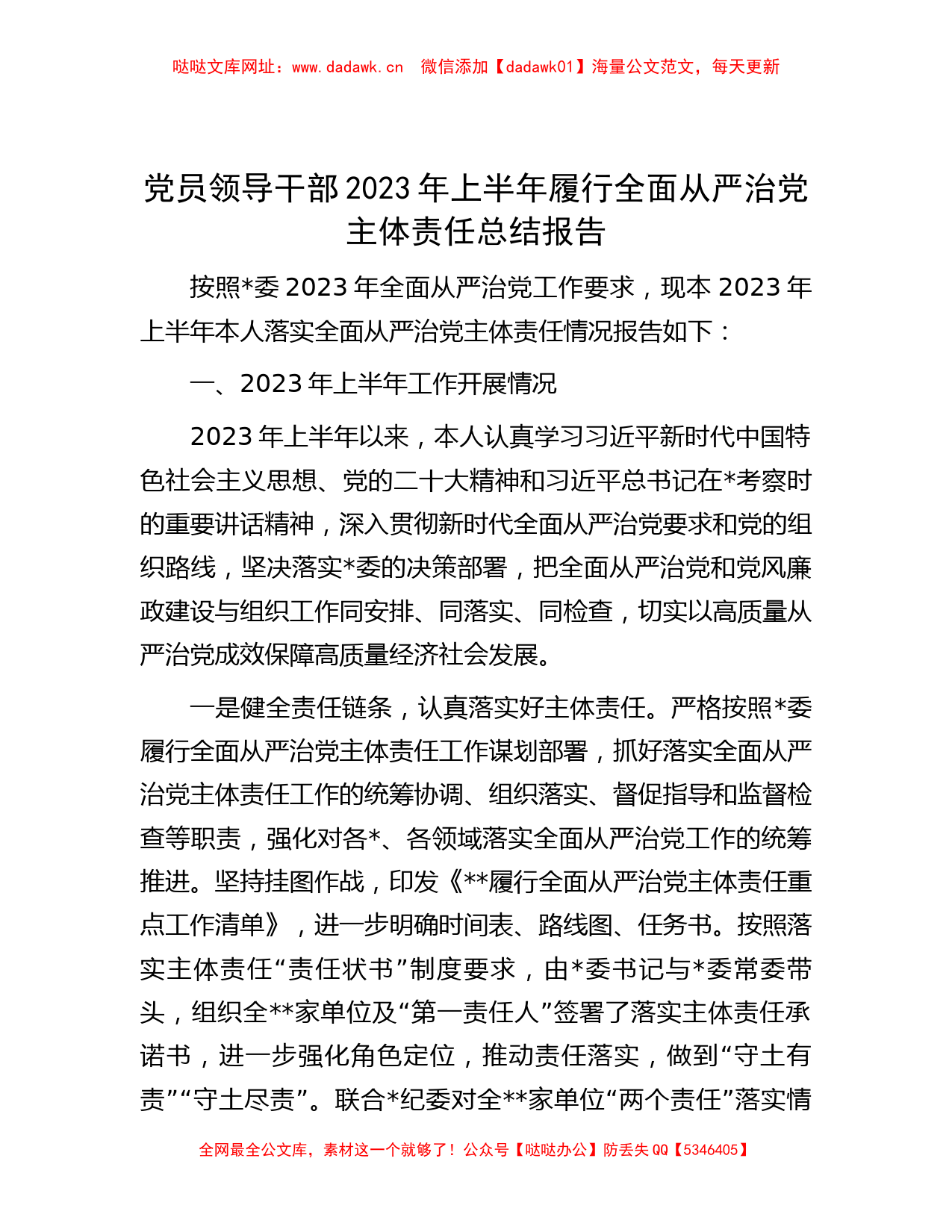 哒哒文库网址：www.dadawk.cn　微信添加【dadawk01】海量公文范文，每天更新

党员领导干部2023年上半年履行全面从严治党主体责任总结报告

按照*委2023年全面从严治党工作要求，现本2023年上半年本人落实全面从严治党主体责任情况报告如下：

一、2023年上半年工作开展情况

2023年上半年以来，本人认真学习习近平新时代中国特色社会主义思想、党的二十大精神和习近平总书记在*考察时的重要讲话精神，深入贯彻新时代全面从严治党要求和党的组织路线，坚决落实*委的决策部署，把全面从严治党和党风廉政建设与组织工作同安排、同落实、同检查，切实以高质量从严治党成效保障高质量经济社会发展。

一是健全责任链条，认真落实好主体责任。严格按照*委履行全面从严治党主体责任工作谋划部署，抓好落实全面从严治党主体责任工作的统筹协调、组织落实、督促指导和监督检查等职责，强化对各*、各领域落实全面从严治党工作的统筹推进。坚持挂图作战，印发《**履行全面从严治党主体责任重点工作清单》，进一步明确时间表、路线图、任务书。按照落实主体责任“责任状书”制度要求，由*委书记与*委常委带头，组织全**家单位及“第一责任人”签署了落实主体责任承诺书，进一步强化角色定位，推动责任落实，做到“守土有责”“守土尽责”。联合*纪委对全**家单位“两个责任”落实情

全网最全公文库，素材这一个就够了！公众号【哒哒办公】防丢失QQ【5346405】